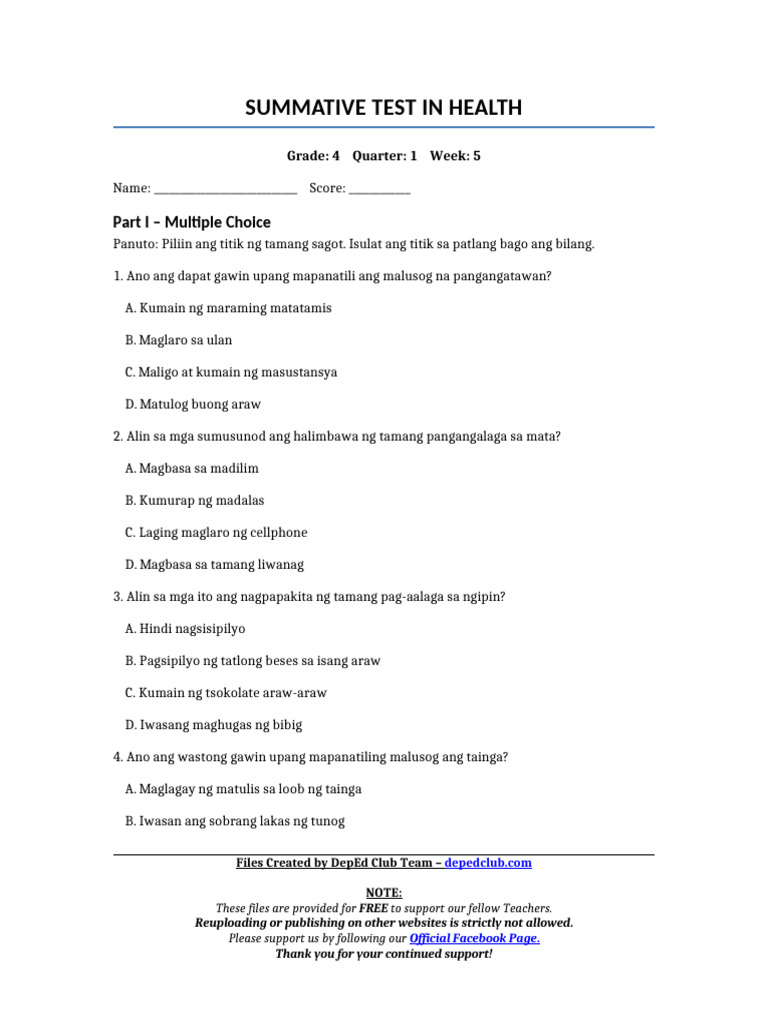 SUMMATIVE TEST IN HEALTH

Grade: 4 Quarter: 1 Week: 5

Name: ________________________ Score: __________

Part I – Multiple Choice

Panuto: Piliin ang titik ng tamang sagot. Isulat ang titik sa patlang bago ang bilang.

1. Ano ang dapat gawin upang mapanatili ang malusog na pangangatawan?

A. Kumain ng maraming matatamis

B. Maglaro sa ulan

C. Maligo at kumain ng masustansya

D. Matulog buong araw

2. Alin sa mga sumusunod ang halimbawa ng tamang pangangalaga sa mata?

A. Magbasa sa madilim

B. Kumurap ng madalas

C. Laging maglaro ng cellphone

D. Magbasa sa tamang liwanag

3. Alin sa mga ito ang nagpapakita ng tamang pag-aalaga sa ngipin?

A. Hindi nagsisipilyo

B. Pagsipilyo ng tatlong beses sa isang araw

C. Kumain ng tsokolate araw-araw

D. Iwasang maghugas ng bibig

4. Ano ang wastong gawin upang mapanatiling malusog ang tainga?

A. Maglagay ng matulis sa loob ng tainga

B. Iwasan ang sobrang lakas ng tunog

Files Created by DepEd Club Team – depedclub.com

NOTE:
These files are provided for FREE to support our fellow Teachers.
Reuploading or publishing on other websites is strictly not allowed.
Please support us by following our Official Facebook Page.
Thank you for your continued support!